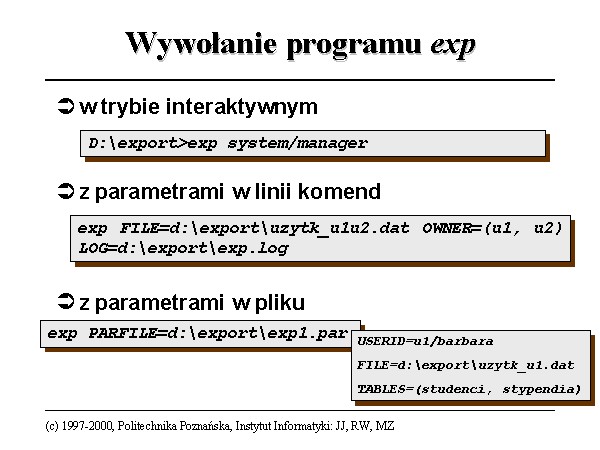 Wywołanie programu exp

➲ w trybie interaktywnym

D:\export>exp system/manager

➲ z parametrami w linii komend

exp FILE=d:\export\uzytk_u1u2.dat OWNER=(u1, u2)
LOG=d:\export\exp.log

➲ z parametrami w pliku

exp PARFILE=d:\export\exp1.par

USERID=u1/barbara
FILE=d:\export\uzytk_u1.dat
TABLES=(studenci, stypendia)

(c) 1997-2000, Politechnika Poznańska, Instytut Informatyki: JJ, RW, MZ